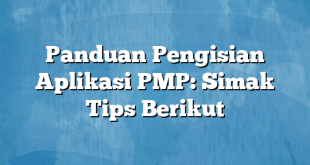 Panduan Pengisian Aplikasi PMP: Simak Tips Berikut